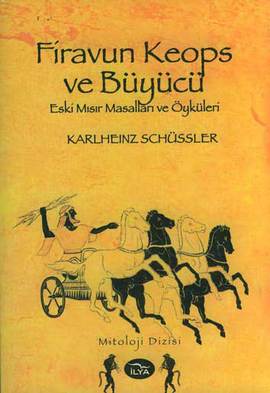 Firavun Keops ve Büyücü
Eski Mısır Masalları ve Öyküleri

KARLHEINZ SCHÜSSLER

Mitoloji Dizisi

İLYA